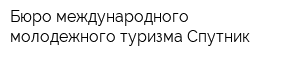 Бюро международного молодежного туризма Спутник